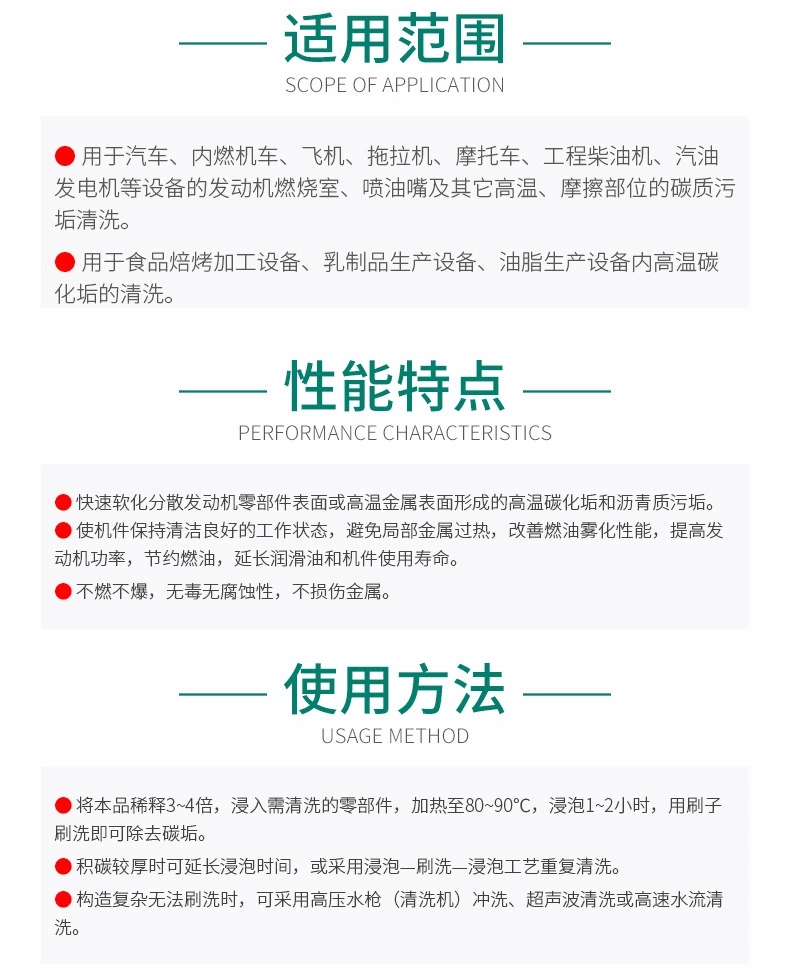 适用范围
SCOPE OF APPLICATION

● 用于汽车、内燃机车、飞机、拖拉机、摩托车、工程柴油机、汽油发电机等设备的发动机燃烧室、喷油嘴及其它高温、摩擦部位的碳质污垢清洗。

● 用于食品焙烤加工设备、乳制品生产设备、油脂生产设备内高温碳化垢的清洗。

性能特点
PERFORMANCE CHARACTERISTICS

● 快速软化分散发动机零部件表面或高温金属表面形成的高温碳化垢和沥青质污垢。

● 使机件保持清洁良好的工作状态，避免局部金属过热，改善燃油雾化性能，提高发动机功率，节约燃油，延长润滑油和机件使用寿命。

● 不燃不爆，无毒无腐蚀性，不损伤金属。

使用方法
USAGE METHOD

● 将本品稀释3~4倍，浸入需清洗的零部件，加热至80~90°C，浸泡1~2小时，用刷子刷洗即可除去碳垢。

● 积碳较厚时可延长浸泡时间，或采用浸泡—刷洗—浸泡工艺重复清洗。

● 构造复杂无法刷洗时，可采用高压水枪（清洗机）冲洗、超声波清洗或高速水流清洗。